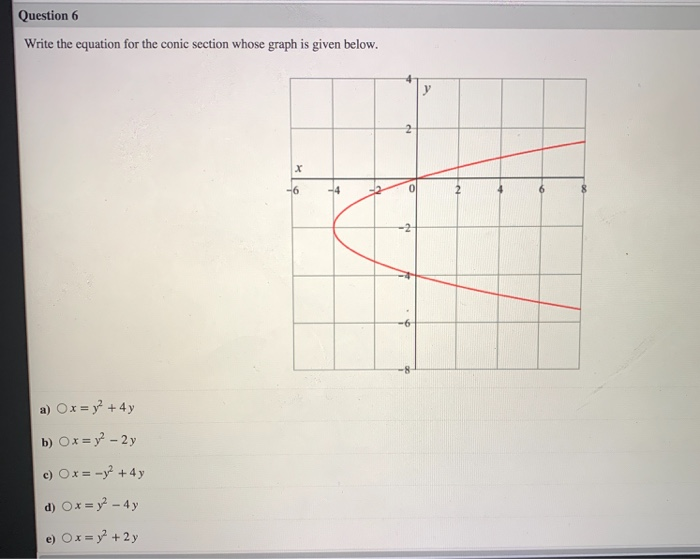 Question 6

Write the equation for the conic section whose graph is given below.

4
y
2
x
-6
-4
-2
0
2
4
6
8
-2
-4
-6
-8

a) $x = y^2 + 4y$

b) $x = y^2 - 2y$

c) $x = -y^2 + 4y$

d) $x = y^2 - 4y$

e) $x = y^2 + 2y$